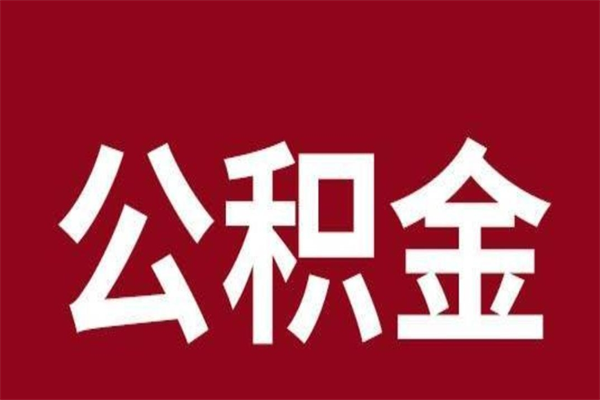 公积金